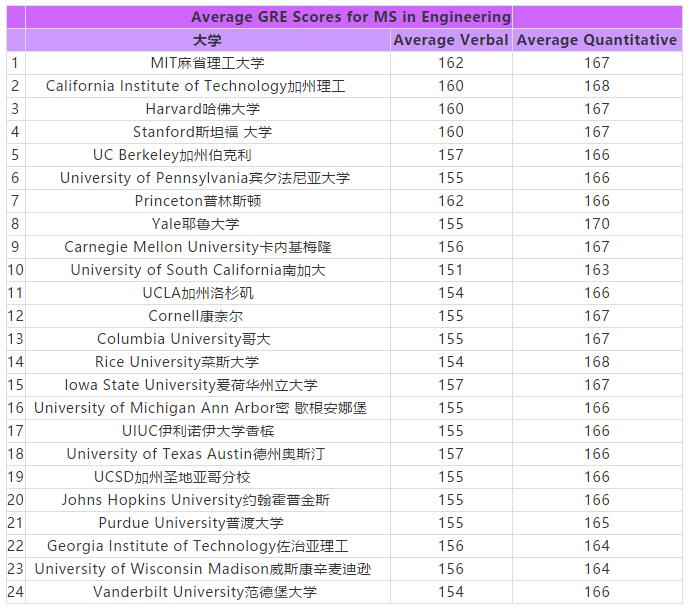 | | Average GRE Scores for MS in Engineering | | |
|---|---|---|---|
| | 大学 | Average Verbal | Average Quantitative |
| 1 | MIT麻省理工大学 | 162 | 167 |
| 2 | California Institute of Technology加州理工 | 160 | 168 |
| 3 | Harvard哈佛大学 | 160 | 167 |
| 4 | Stanford斯坦福 大学 | 160 | 167 |
| 5 | UC Berkeley加州伯克利 | 157 | 166 |
| 6 | University of Pennsylvania宾夕法尼亚大学 | 155 | 166 |
| 7 | Princeton普林斯顿 | 162 | 166 |
| 8 | Yale耶鲁大学 | 155 | 170 |
| 9 | Carnegie Mellon University卡内基梅隆 | 156 | 167 |
| 10 | University of South California南加大 | 151 | 163 |
| 11 | UCLA加州洛杉矶 | 154 | 166 |
| 12 | Cornell康奈尔 | 155 | 167 |
| 13 | Columbia University哥大 | 155 | 167 |
| 14 | Rice University莱斯大学 | 154 | 168 |
| 15 | Iowa State University爱荷华州立大学 | 157 | 167 |
| 16 | University of Michigan Ann Arbor密 歇根安娜堡 | 155 | 166 |
| 17 | UIUC伊利诺伊大学香槟 | 155 | 166 |
| 18 | University of Texas Austin德州奥斯汀 | 157 | 166 |
| 19 | UCSD加州圣地亚哥分校 | 155 | 166 |
| 20 | Johns Hopkins University约翰霍普金斯 | 155 | 166 |
| 21 | Purdue University普渡大学 | 155 | 165 |
| 22 | Georgia Institute of Technology佐治亚理工 | 156 | 164 |
| 23 | University of Wisconsin Madison威斯康辛麦迪逊 | 156 | 164 |
| 24 | Vanderbilt University范德堡大学 | 154 | 166 |